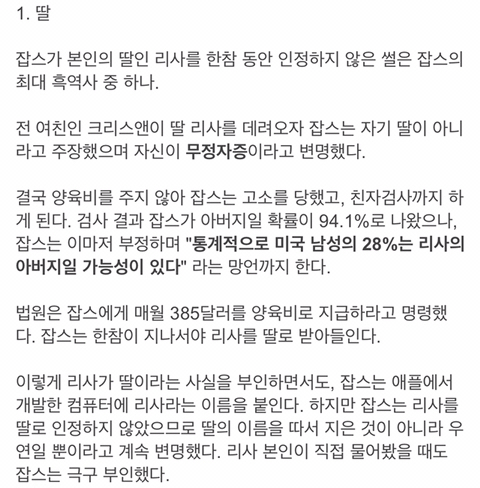 1. 딸

잡스가 본인의 딸인 리사를 한참 동안 인정하지 않은 썰은 잡스의 최대 흑역사 중 하나.

전 여친인 크리스앤이 딸 리사를 데려오자 잡스는 자기 딸이 아니라고 주장했으며 자신이 무정자증이라고 변명했다.

결국 양육비를 주지 않아 잡스는 고소를 당했고, 친자검사까지 하게 된다. 검사 결과 잡스가 아버지일 확률이 94.1%로 나왔으나, 잡스는 이마저 부정하며 "통계적으로 미국 남성의 28%는 리사의 아버지일 가능성이 있다" 라는 망언까지 한다.

법원은 잡스에게 매월 385달러를 양육비로 지급하라고 명령했다. 잡스는 한참이 지나서야 리사를 딸로 받아들인다.

이렇게 리사가 딸이라는 사실을 부인하면서도, 잡스는 애플에서 개발한 컴퓨터에 리사라는 이름을 붙인다. 하지만 잡스는 리사를 딸로 인정하지 않았으므로 딸의 이름을 따서 지은 것이 아니라 우연일 뿐이라고 계속 변명했다. 리사 본인이 직접 물어봤을 때도 잡스는 극구 부인했다.